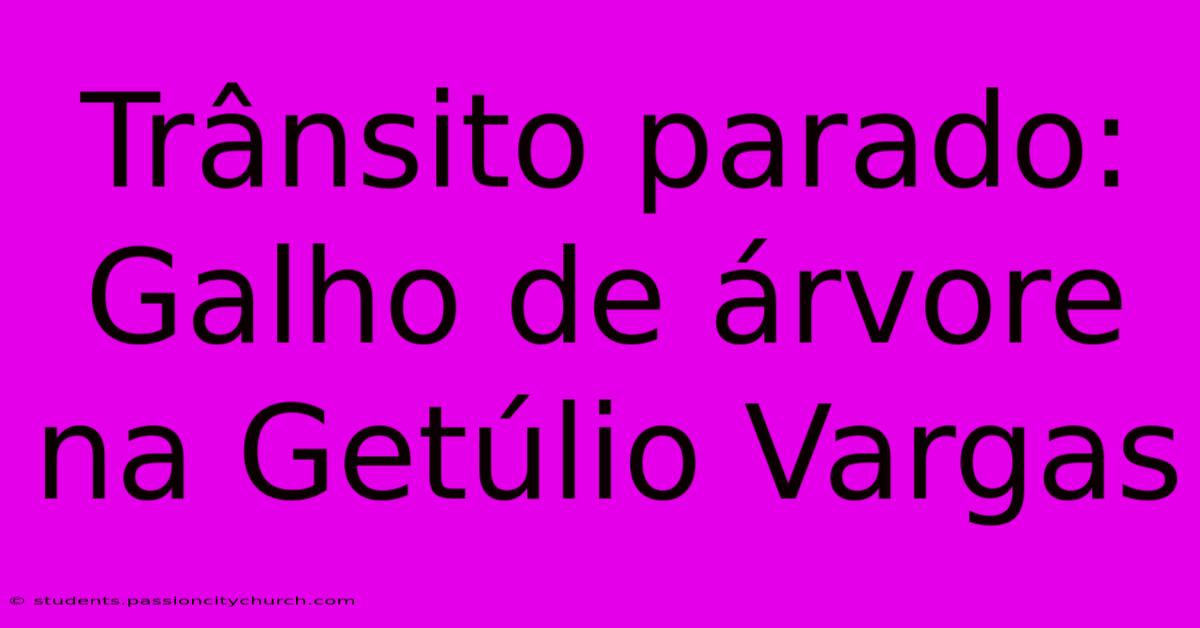 Trânsito parado: Galho de árvore na Getúlio Vargas

© students.passioncitychurch.com